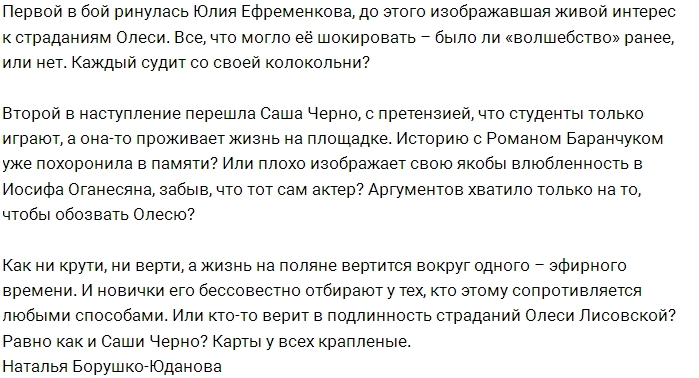 Первой в бой ринулась Юлия Ефременкова, до этого изображавшая живой интерес к страданиям Олеси. Все, что могло её шокировать – было ли «волшебство» ранее, или нет. Каждый судит со своей колокольни?

Второй в наступление перешла Саша Черно, с претензией, что студенты только играют, а она-то проживает жизнь на площадке. Историю с Романом Баранчуком уже похоронила в памяти? Или плохо изображает свою якобы влюбленность в Иосифа Оганесяна, забыв, что тот сам актер? Аргументов хватило только на то, чтобы обозвать Олесю?

Как ни крути, ни верти, а жизнь на поляне вертится вокруг одного – эфирного времени. И новички его бессовестно отбирают у тех, кто этому сопротивляется любыми способами. Или кто-то верит в подлинность страданий Олеси Лисовской? Равно как и Саши Черно? Карты у всех крапленые.
Наталья Борушко-Юданова